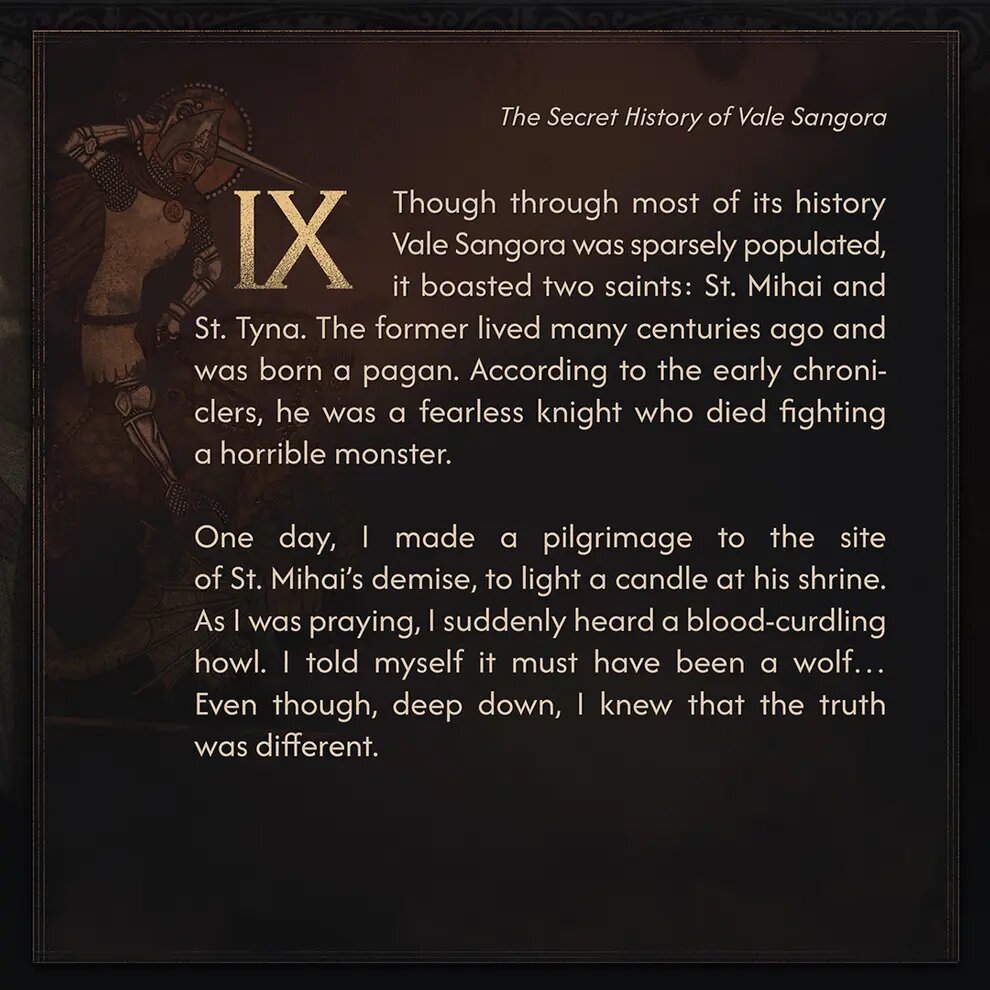 The Secret History of Vale Sangora

IX

Though through most of its history Vale Sangora was sparsely populated, it boasted two saints: St. Mihai and St. Tyna. The former lived many centuries ago and was born a pagan. According to the early chroniclers, he was a fearless knight who died fighting a horrible monster.

One day, I made a pilgrimage to the site of St. Mihai's demise, to light a candle at his shrine. As I was praying, I suddenly heard a blood-curdling howl. I told myself it must have been a wolf... Even though, deep down, I knew that the truth was different.